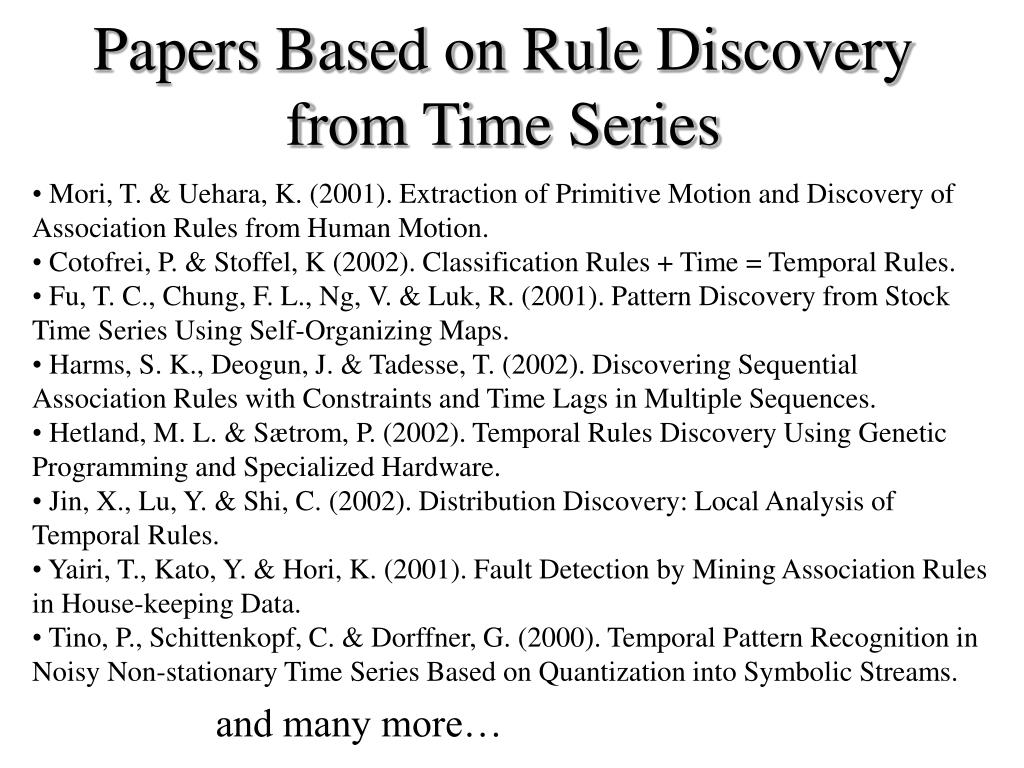 Papers Based on Rule Discovery from Time Series

• Mori, T. & Uehara, K. (2001). Extraction of Primitive Motion and Discovery of Association Rules from Human Motion.
• Cotofrei, P. & Stoffel, K (2002). Classification Rules + Time = Temporal Rules.
• Fu, T. C., Chung, F. L., Ng, V. & Luk, R. (2001). Pattern Discovery from Stock Time Series Using Self-Organizing Maps.
• Harms, S. K., Deogun, J. & Tadesse, T. (2002). Discovering Sequential Association Rules with Constraints and Time Lags in Multiple Sequences.
• Hetland, M. L. & Sætrom, P. (2002). Temporal Rules Discovery Using Genetic Programming and Specialized Hardware.
• Jin, X., Lu, Y. & Shi, C. (2002). Distribution Discovery: Local Analysis of Temporal Rules.
• Yairi, T., Kato, Y. & Hori, K. (2001). Fault Detection by Mining Association Rules in House-keeping Data.
• Tino, P., Schittenkopf, C. & Dorffner, G. (2000). Temporal Pattern Recognition in Noisy Non-stationary Time Series Based on Quantization into Symbolic Streams.

and many more…